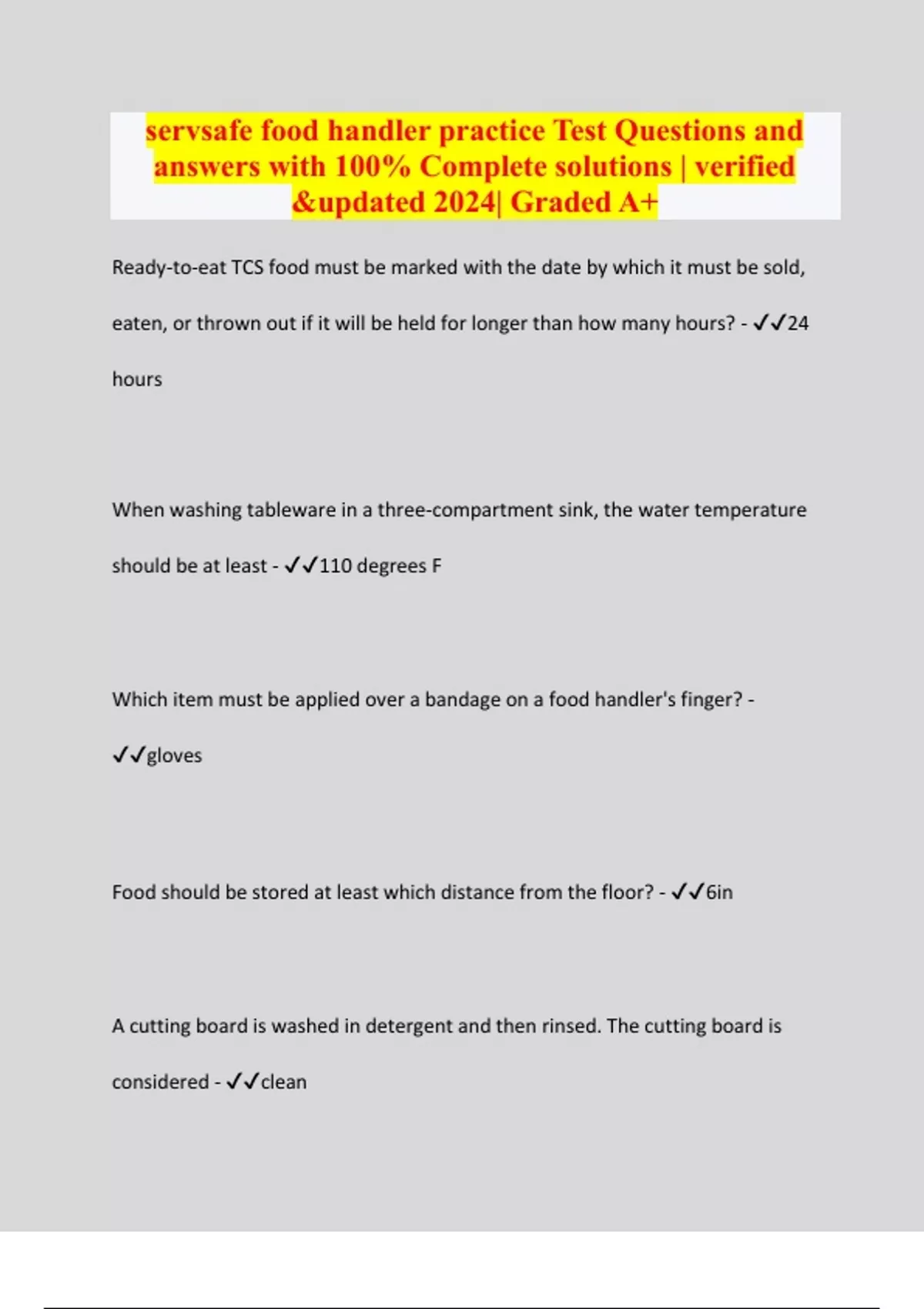 servsafe food handler practice Test Questions and answers with 100% Complete solutions | verified &updated 2024| Graded A+

Ready-to-eat TCS food must be marked with the date by which it must be sold, eaten, or thrown out if it will be held for longer than how many hours? - ✓✓24 hours

When washing tableware in a three-compartment sink, the water temperature should be at least - ✓✓110 degrees F

Which item must be applied over a bandage on a food handler's finger? - ✓✓gloves

Food should be stored at least which distance from the floor? - ✓✓6in

A cutting board is washed in detergent and then rinsed. The cutting board is considered - ✓✓clean